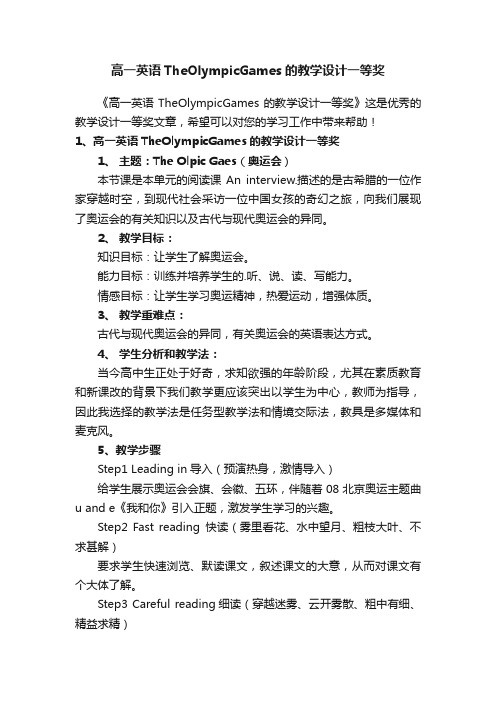 高一英语 TheOlympicGames 的教学设计一等奖

《高一英语 TheOlympicGames 的教学设计一等奖》这是优秀的教学设计一等奖文章，希望可以对您的学习工作中带来帮助！

1、高一英语 TheOlympicGames 的教学设计一等奖

1、 主题：The Olpic Gaes（奥运会）

本节课是本单元的阅读课 An interview.描述的是古希腊的一位作家穿越时空，到现代社会采访一位中国女孩的奇幻之旅，向我们展现了奥运会的有关知识以及古代与现代奥运会的异同。

2、 教学目标：

知识目标：让学生了解奥运会。

能力目标：训练并培养学生的.听、说、读、写能力。

情感目标：让学生学习奥运精神，热爱运动，增强体质。

3、 教学重难点：

古代与现代奥运会的异同，有关奥运会的英语表达方式。

4、 学生分析和教学法：

当今高中生正处于好奇，求知欲强的年龄阶段，尤其在素质教育和新课改的背景下我们教学更应该突出以学生为中心，教师为指导，因此我选择的教学法是任务型教学法和情境交际法，教具是多媒体和麦克风。

5、教学步骤

Step1 Leading in 导入（预演热身，激情导入）

给学生展示奥运会会旗、会徽、五环，伴随着 08 北京奥运主题曲 u and e《我和你》引入正题，激发学生学习的兴趣。

Step2 Fast reading 快读（雾里看花、水中望月、粗枝大叶、不求甚解）

要求学生快速浏览、默读课文，叙述课文的大意，从而对课文有个大体了解。

Step3 Careful reading 细读（穿越迷雾、云开雾散、粗中有细、精益求精）